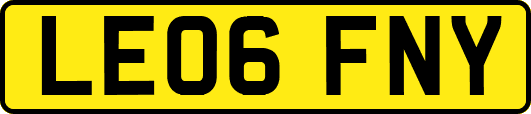 LE06 FNY